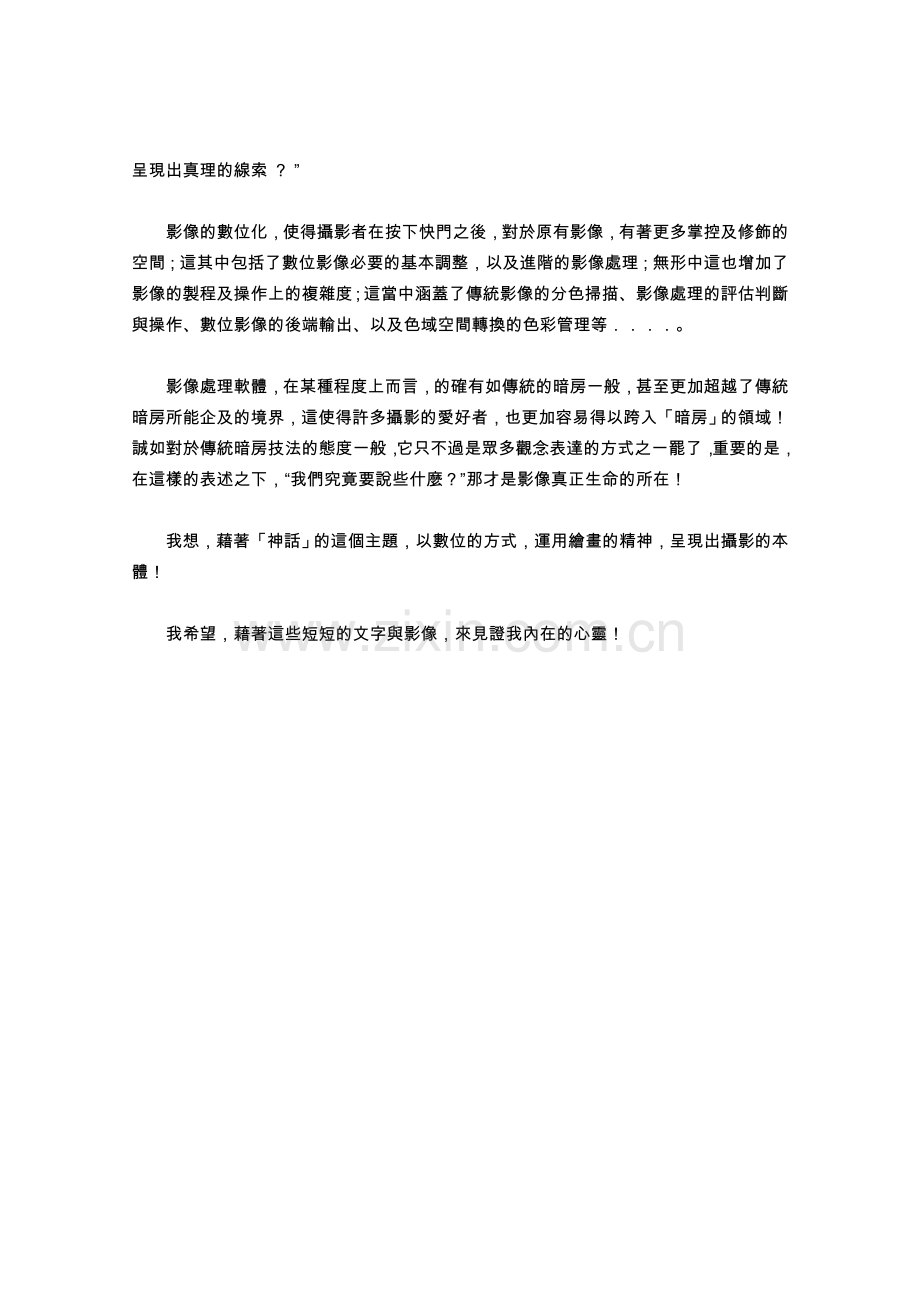 呈現出真理的線索 ？”

影像的數位化，使得攝影者在按下快門之後，對於原有影像，有著更多掌控及修飾的空間；這其中包括了數位影像必要的基本調整，以及進階的影像處理；無形中這也增加了影像的製程及操作上的複雜度；這當中涵蓋了傳統影像的分色掃描、影像處理的評估判斷與操作、數位影像的後端輸出、以及色域空間轉換的色彩管理等．．．．。

影像處理軟體，在某種程度上而言，的確有如傳統的暗房一般，甚至更加超越了傳統暗房所能企及的境界，這使得許多攝影的愛好者，也更加容易得以跨入「暗房」的領域！誠如對於傳統暗房技法的態度一般，它只不過是眾多觀念表達的方式之一罷了，重要的是，在這樣的表述之下，“我們究竟要說些什麼？”那才是影像真正生命的所在！

我想，藉著「神話」的這個主題，以數位的方式，運用繪畫的精神，呈現出攝影的本體！

我希望，藉著這些短短的文字與影像，來見證我內在的心靈！

www.zixin.com.cn